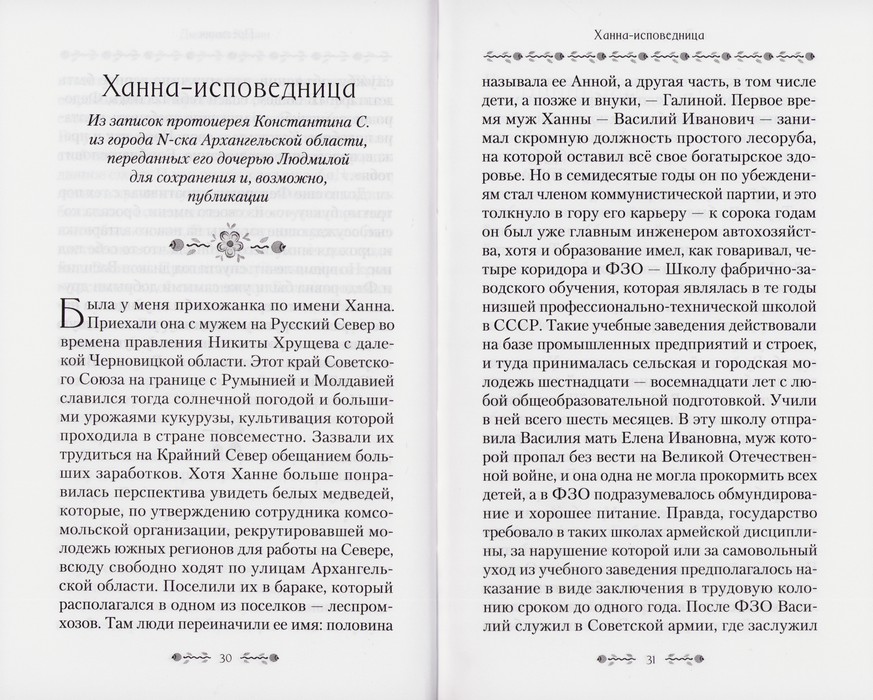 Ханна-исповедница

Из записок протоиерея Константина С. из города N-ска Архангельской области, переданных его дочерью Людмилой для сохранения и, возможно, публикации

Была у меня прихожанка по имени Ханна. Приехали она с мужем на Русский Север во времена правления Никиты Хрущева с далекой Черновицкой области. Этот край Советского Союза на границе с Румынией и Молдавией славился тогда солнечной погодой и большими урожаями кукурузы, культивация которой проходила в стране повсеместно. Зазвали их трудиться на Крайний Север обещанием больших заработков. Хотя Ханне больше понравилась перспектива увидеть белых медведей, которые, по утверждению сотрудника комсомольской организации, рекрутировавшей молодежь южных регионов для работы на Севере, всюду свободно ходят по улицам Архангельской области. Поселили их в бараке, который располагался в одном из поселков — леспромхозов. Там люди переиначили ее имя: половина

30

Ханна-исповедница

называла ее Анной, а другая часть, в том числе дети, а позже и внуки, — Галиной. Первое время муж Ханны — Василий Иванович — занимал скромную должность простого лесоруба, на которой оставил всё свое богатырское здоровье. Но в семидесятые годы он по убеждениям стал членом коммунистической партии, и это толкнуло в гору его карьеру — к сорока годам он был уже главным инженером автохозяйства, хотя и образование имел, как говаривал, четыре коридора и ФЗО — Школу фабрично-заводского обучения, которая являлась в те годы низшей профессионально-технической школой в СССР. Такие учебные заведения действовали на базе промышленных предприятий и строек, и туда принималась сельская и городская молодежь шестнадцати — восемнадцати лет с любой общеобразовательной подготовкой. Учили в ней всего шесть месяцев. В эту школу отправила Василия мать Елена Ивановна, муж которой пропал без вести на Великой Отечественной войне, и она одна не могла прокормить всех детей, а в ФЗО подразумевалось обмундирование и хорошее питание. Правда, государство требовало в таких школах армейской дисциплины, за нарушение которой или за самовольный уход из учебного заведения предполагалось наказание в виде заключения в трудовую колонию сроком до одного года. После ФЗО Василий служил в Советской армии, где заслужил

31